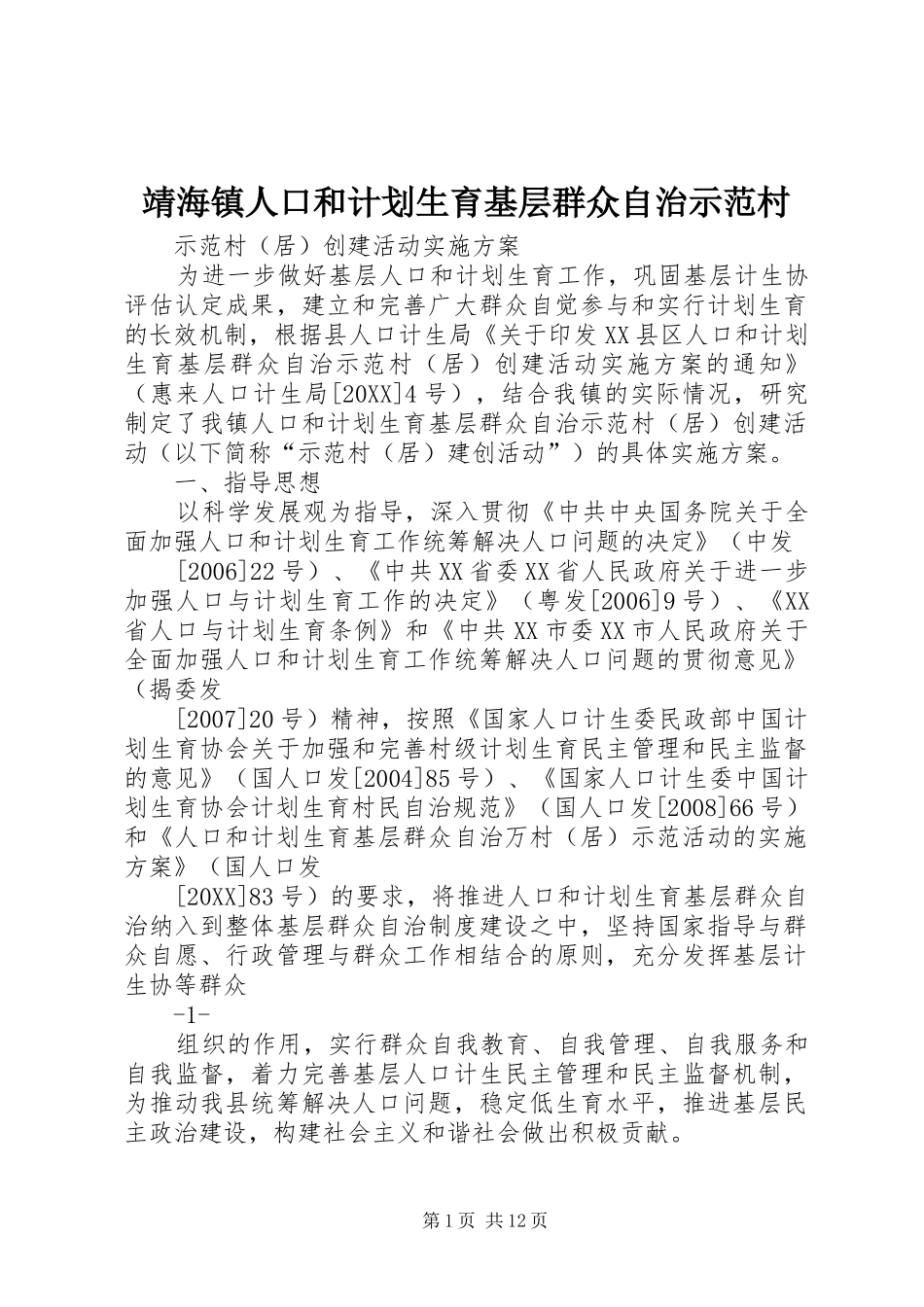 靖海镇人口和计划生育基层群众自治示范村

示范村（居）创建活动实施方案

为进一步做好基层人口和计划生育工作，巩固基层计生协评估认定成果，建立和完善广大群众自觉参与和实行计划生育的长效机制，根据县人口计生局《关于印发XX县区人口和计划生育基层群众自治示范村（居）创建活动实施方案的通知》（惠来人口计生局[20XX]4号），结合我镇的实际情况，研究制定了我镇人口和计划生育基层群众自治示范村（居）创建活动（以下简称“示范村（居）建创活动”）的具体实施方案。

一、指导思想

以科学发展观为指导，深入贯彻《中共中央国务院关于全面加强人口和计划生育工作统筹解决人口问题的决定》（中发

[2006]22号）、《中共XX省委XX省人民政府关于进一步加强人口与计划生育工作的决定》（粤发[2006]9号）、《XX省人口与计划生育条例》和《中共XX市委XX市人民政府关于全面加强人口和计划生育工作统筹解决人口问题的贯彻意见》（揭委发

[2007]20号）精神，按照《国家人口计生委民政部中国计划生育协会关于加强和完善村级计划生育民主管理和民主监督的意见》（国人口发[2004]85号）、《国家人口计生委中国计划生育协会计划生育村民自治规范》（国人口发[2008]66号）和《人口和计划生育基层群众自治万村（居）示范活动的实施方案》（国人口发

[20XX]83号）的要求，将推进人口和计划生育基层群众自治纳入到整体基层群众自治制度建设之中，坚持国家指导与群众自愿、行政管理与群众工作相结合的原则，充分发挥基层计生协等群众

-1-

组织的作用，实行群众自我教育、自我管理、自我服务和自我监督，着力完善基层人口计生民主管理和民主监督机制，为推动我县统筹解决人口问题，稳定低生育水平，推进基层民主政治建设，构建社会主义和谐社会做出积极贡献。

第1页 共12页